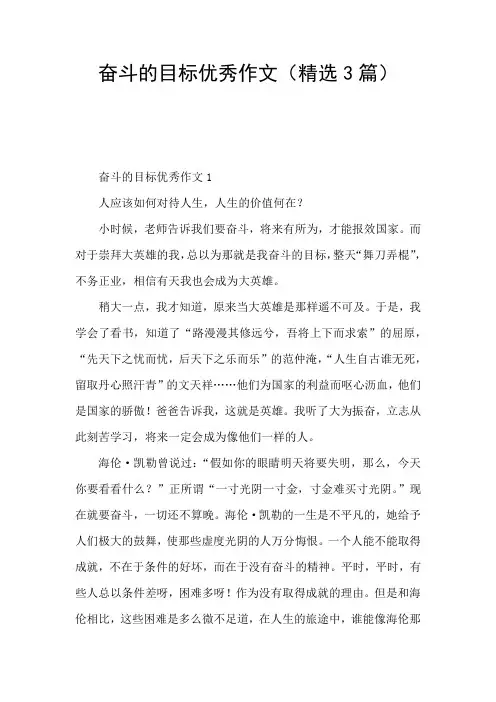 奋斗的目标优秀作文（精选3篇）

奋斗的目标优秀作文1

人应该如何对待人生，人生的价值何在？

小时候，老师告诉我们要奋斗，将来有所为，才能报效国家。而对于崇拜大英雄的我，总以为那就是我奋斗的目标，整天“舞刀弄棍”，不务正业，相信有天我也会成为大英雄。

稍大一点，我才知道，原来当大英雄是那样遥不可及。于是，我学会了看书，知道了“路漫漫其修远兮，吾将上下而求索”的屈原，“先天下之忧而忧，后天下之乐而乐”的范仲淹，“人生自古谁无死，留取丹心照汗青”的文天祥……他们为国家的利益而呕心沥血，他们是国家的骄傲！爸爸告诉我，这就是英雄。我听了大为振奋，立志从此刻苦学习，将来一定会成为像他们一样的人。

海伦·凯勒曾说过：“假如你的眼睛明天将要失明，那么，今天你要看看什么？”正所谓“一寸光阴一寸金，寸金难买寸光阴。”现在就要奋斗，一切还不算晚。海伦·凯勒的一生是不平凡的，她给予人们极大的鼓舞，使那些虚度光阴的人万分悔恨。一个人能不能取得成就，不在于条件的好坏，而在于没有奋斗的精神。平时，平时，有些人总以条件差呀，困难多呀！作为没有取得成就的理由。但是和海伦相比，这些困难是多么微不足道，在人生的旅途中，谁能像海伦那